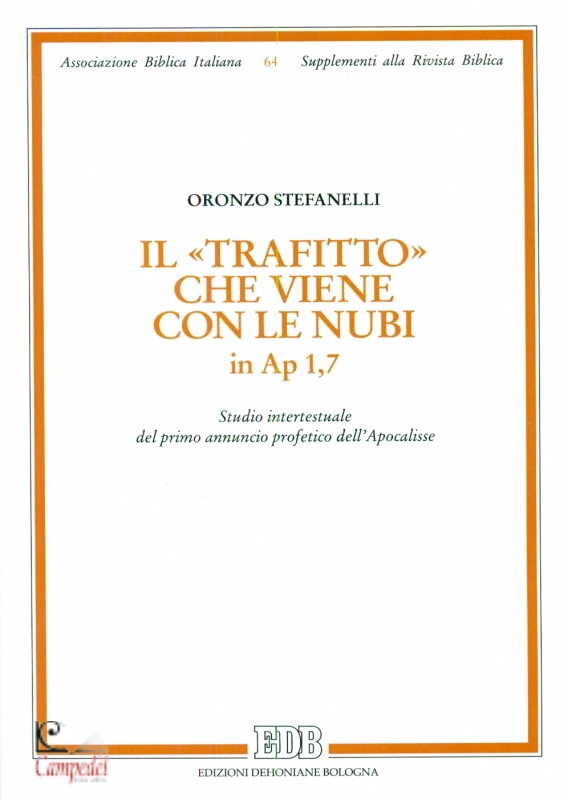 Associazione Biblica Italiana 64 Supplementi alla Rivista Biblica

ORONZO STEFANELLI

IL «TRAFITTO» CHE VIENE CON LE NUBI
in Ap 1,7

Studio intertestuale
del primo annuncio profetico dell'Apocalisse

Campedel

EDB
EDIZIONI DEHONIANE BOLOGNA